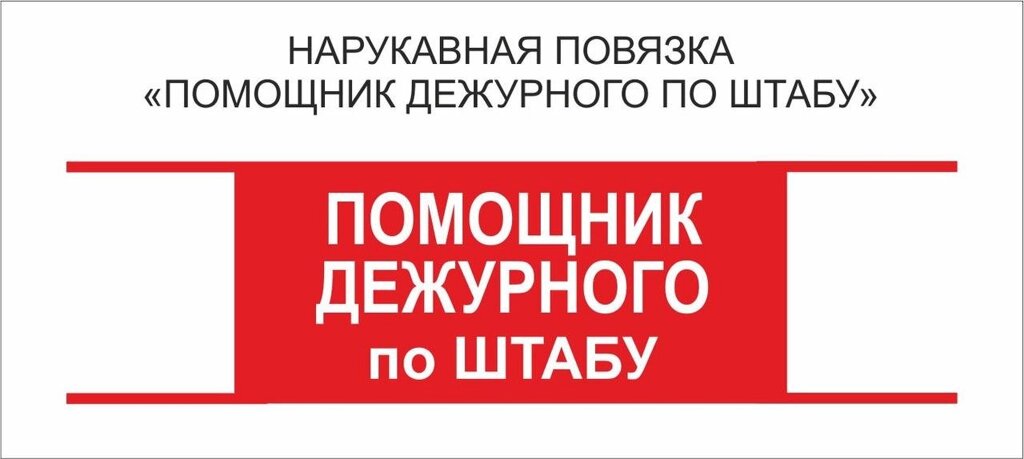 НАРУКАВНАЯ ПОВЯЗКА
«ПОМОЩНИК ДЕЖУРНОГО ПО ШТАБУ»

ПОМОЩНИК
ДЕЖУРНОГО
по ШТАБУ